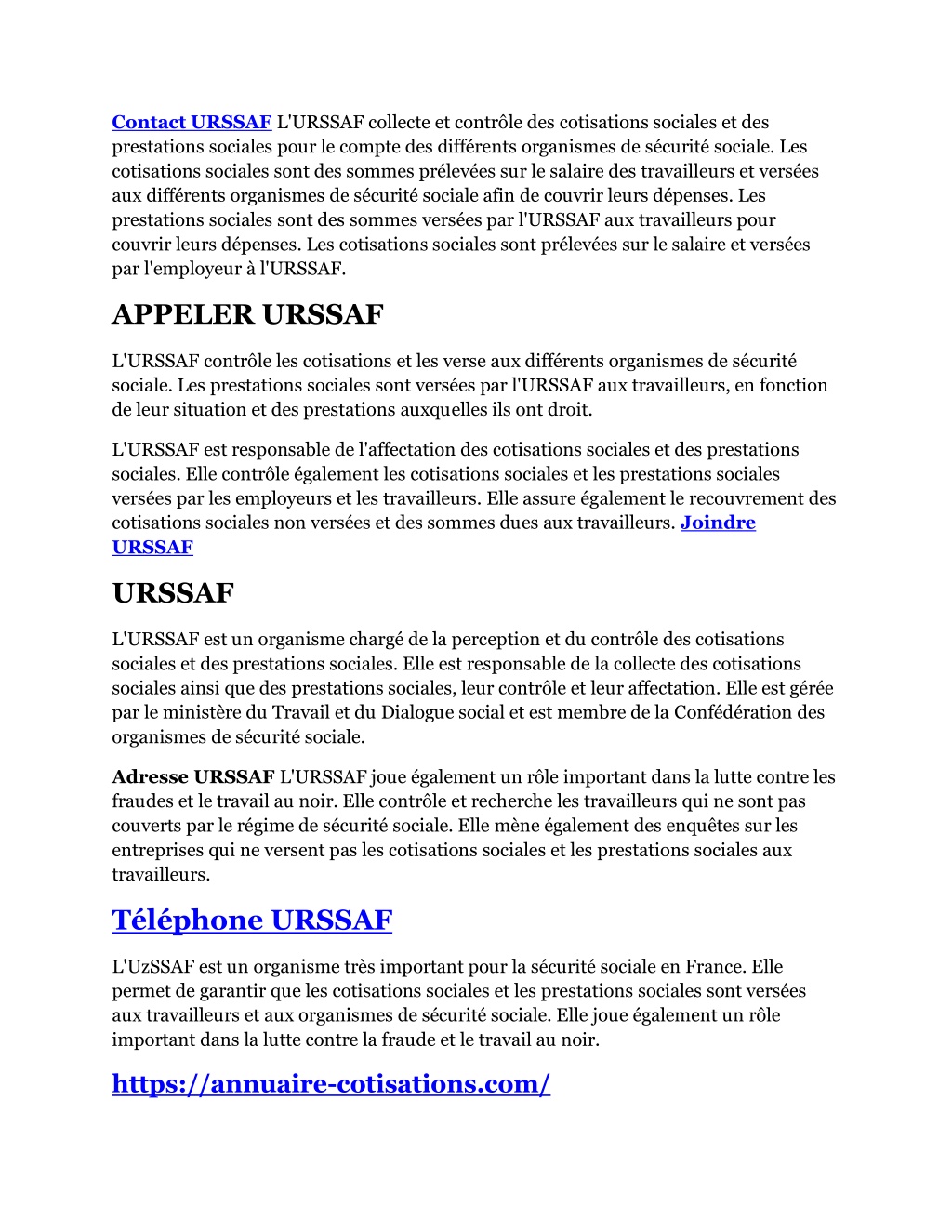 Contact URSSAF L'URSSAF collecte et contrôle des cotisations sociales et des prestations sociales pour le compte des différents organismes de sécurité sociale. Les cotisations sociales sont des sommes prélevées sur le salaire des travailleurs et versées aux différents organismes de sécurité sociale afin de couvrir leurs dépenses. Les prestations sociales sont des sommes versées par l'URSSAF aux travailleurs pour couvrir leurs dépenses. Les cotisations sociales sont prélevées sur le salaire et versées par l'employeur à l'URSSAF.

APPELER URSSAF

L'URSSAF contrôle les cotisations et les verse aux différents organismes de sécurité sociale. Les prestations sociales sont versées par l'URSSAF aux travailleurs, en fonction de leur situation et des prestations auxquelles ils ont droit.

L'URSSAF est responsable de l'affectation des cotisations sociales et des prestations sociales. Elle contrôle également les cotisations sociales et les prestations sociales versées par les employeurs et les travailleurs. Elle assure également le recouvrement des cotisations sociales non versées et des sommes dues aux travailleurs. Joindre URSSAF

URSSAF

L'URSSAF est un organisme chargé de la perception et du contrôle des cotisations sociales et des prestations sociales. Elle est responsable de la collecte des cotisations sociales ainsi que des prestations sociales, leur contrôle et leur affectation. Elle est gérée par le ministère du Travail et du Dialogue social et est membre de la Confédération des organismes de sécurité sociale.

Adresse URSSAF L'URSSAF joue également un rôle important dans la lutte contre les fraudes et le travail au noir. Elle contrôle et recherche les travailleurs qui ne sont pas couverts par le régime de sécurité sociale. Elle mène également des enquêtes sur les entreprises qui ne versent pas les cotisations sociales et les prestations sociales aux travailleurs.

Téléphone URSSAF

L'UzSSAF est un organisme très important pour la sécurité sociale en France. Elle permet de garantir que les cotisations sociales et les prestations sociales sont versées aux travailleurs et aux organismes de sécurité sociale. Elle joue également un rôle important dans la lutte contre la fraude et le travail au noir.

https://annuaire-cotisations.com/